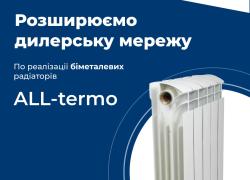 Розширюємо дилерську мережу

По реалізації біметалевих радіаторів

ALL-termo